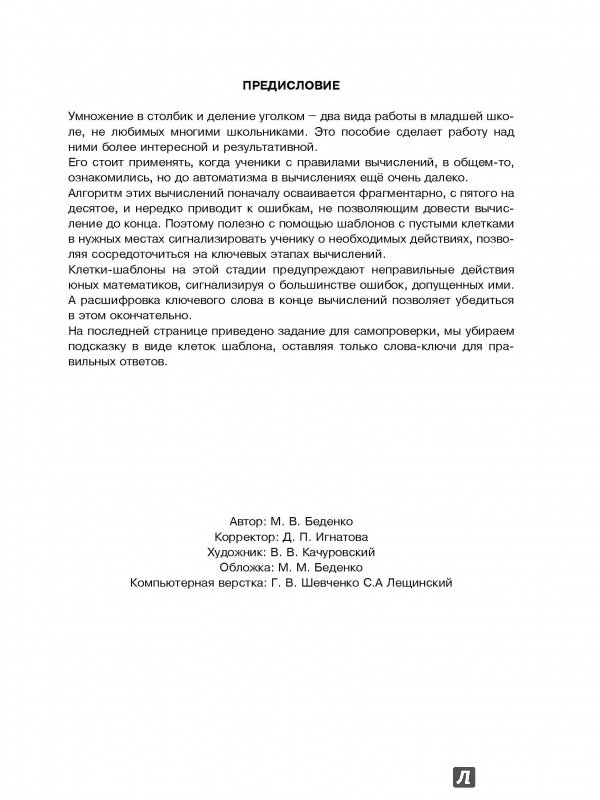 ПРЕДИСЛОВИЕ

Умножение в столбик и деление уголком – два вида работы в младшей школе, не любимых многими школьниками. Это пособие сделает работу над ними более интересной и результативной.
Его стоит применять, когда ученики с правилами вычислений, в общем-то, ознакомились, но до автоматизма в вычислениях ещё очень далеко.
Алгоритм этих вычислений поначалу осваивается фрагментарно, с пятого на десятое, и нередко приводит к ошибкам, не позволяющим довести вычисление до конца. Поэтому полезно с помощью шаблонов с пустыми клетками в нужных местах сигнализировать ученику о необходимых действиях, позволяя сосредоточиться на ключевых этапах вычислений.
Клетки-шаблоны на этой стадии предупреждают неправильные действия юных математиков, сигнализируя о большинстве ошибок, допущенных ими. А расшифровка ключевого слова в конце вычислений позволяет убедиться в этом окончательно.
На последней странице приведено задание для самопроверки, мы убираем подсказку в виде клеток шаблона, оставляя только слова-ключи для правильных ответов.

Автор: М. В. Беденко
Корректор: Д. П. Игнатова
Художник: В. В. Качуровский
Обложка: М. М. Беденко
Компьютерная верстка: Г. В. Шевченко С.А Лещинский

Л